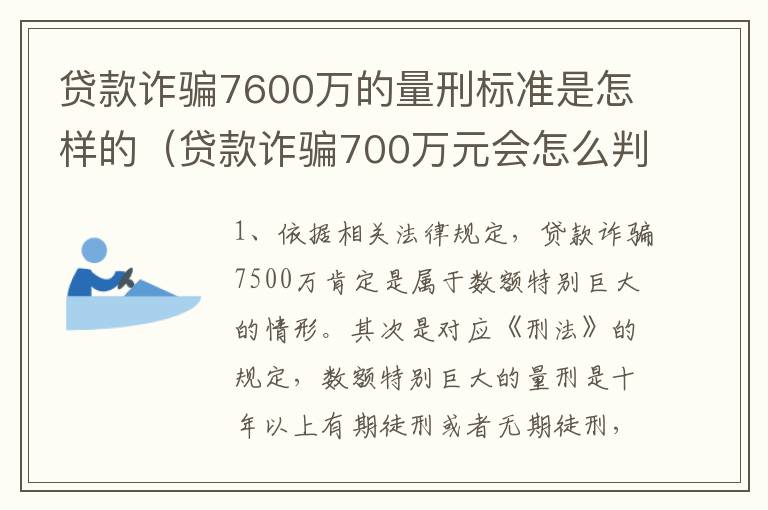 贷款诈骗7600万的量刑标准是怎样的（贷款诈骗700万元会怎么判

1、依据相关法律规定，贷款诈骗7500万肯定是属于数额特别巨大的情形。其次是对应《刑法》的规定，数额特别巨大的量刑是十年以上有期徒刑或者无期徒刑，